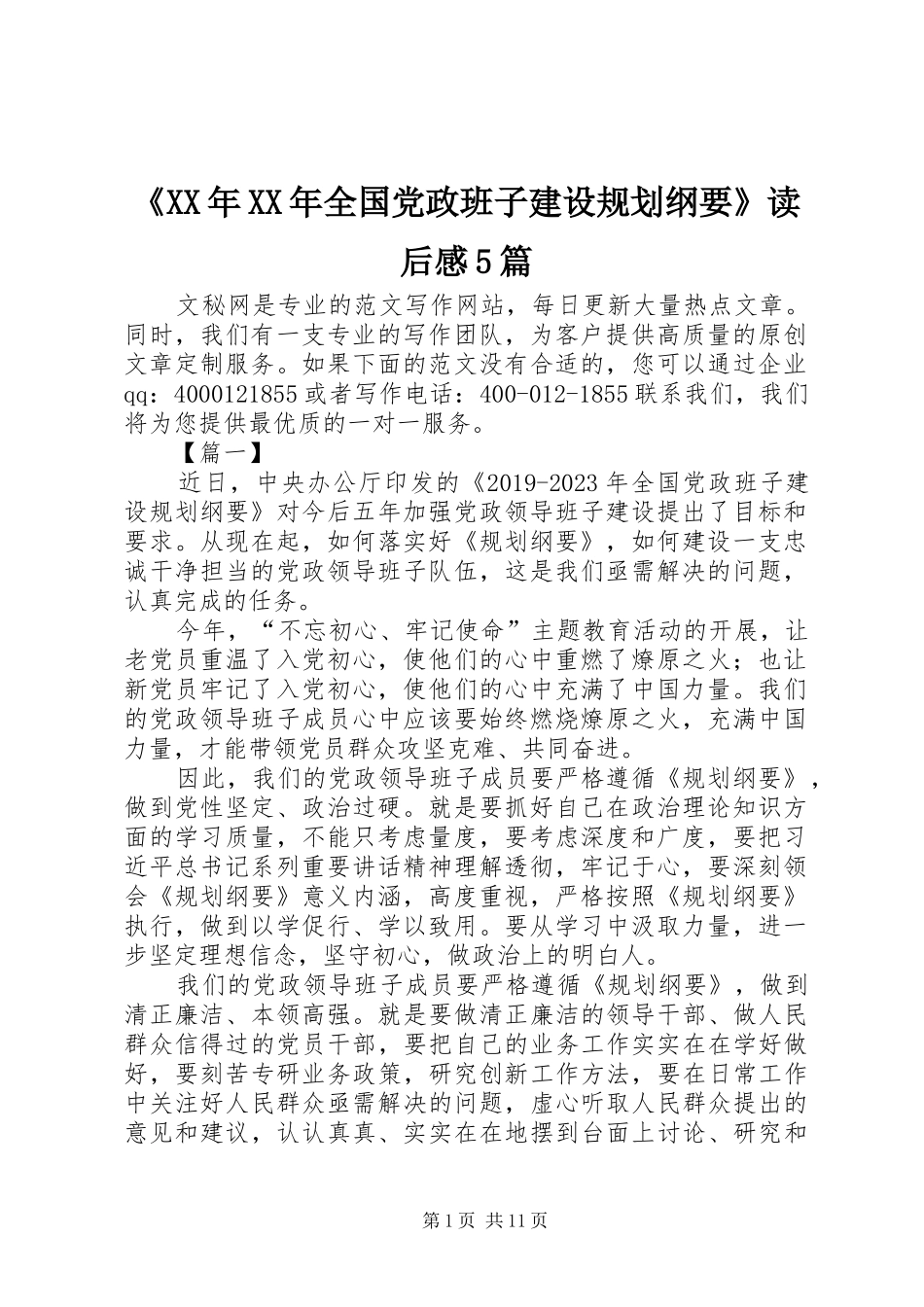 《XX年XX年全国党政班子建设规划纲要》读后感5篇

文秘网是专业的范文写作网站，每日更新大量热点文章。同时，我们有一支专业的写作团队，为客户提供高质量的原创文章定制服务。如果下面的范文没有合适的，您可以通过企业qq：4000121855或者写作电话：400-012-1855联系我们，我们将为您提供最优质的一对一服务。

【篇一】

近日，中央办公厅印发的《2019-2023年全国党政班子建设规划纲要》对今后五年加强党政领导班子建设提出了目标和要求。从现在起，如何落实好《规划纲要》，如何建设一支忠诚干净担当的党政领导班子队伍，这是我们亟需解决的问题，认真完成的任务。

今年，“不忘初心、牢记使命”主题教育活动的开展，让老党员重温了入党初心，使他们的心中重燃了燎原之火；也让新党员牢记了入党初心，使他们的心中充满了中国力量。我们的党政领导班子成员心中应该要始终燃烧燎原之火，充满中国力量，才能带领党员群众攻坚克难、共同奋进。

因此，我们的党政领导班子成员要严格遵循《规划纲要》，做到党性坚定、政治过硬。就是要抓好自己在政治理论知识方面的学习质量，不能只考虑量度，要考虑深度和广度，要把习近平总书记系列重要讲话精神理解透彻，牢记于心，要深刻领会《规划纲要》意义内涵，高度重视，严格按照《规划纲要》执行，做到以学促行、学以致用。要从学习中汲取力量，进一步坚定理想信念，坚守初心，做政治上的明白人。

我们的党政领导班子成员要严格遵循《规划纲要》，做到清正廉洁、本领高强。就是要做清正廉洁的领导干部、做人民群众信得过的党员干部，要把自己的业务工作实实在在学好做好，要刻苦专研业务政策，研究创新工作方法，要在日常工作中关注好人民群众亟需解决的问题，虚心听取人民群众提出的意见和建议，认认真真、实实在在地摆到台面上讨论、研究和

第1页 共11页